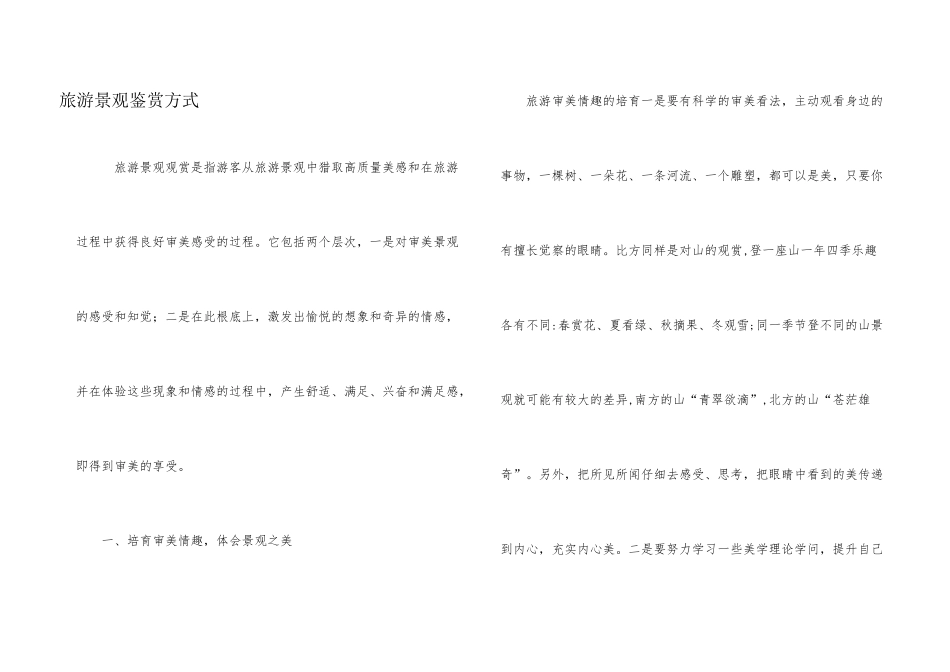 旅游景观鉴赏方式

旅游景观观赏是指游客从旅游景观中猎取高质量美感和在旅游过程中获得良好审美感受的过程。它包括两个层次，一是对审美景观的感受和知觉；二是在此根底上，激发出愉悦的想象和奇异的情感，并在体验这些现象和情感的过程中，产生舒适、满足、兴奋和满足感，即得到审美的享受。

一、培育审美情趣，体会景观之美

旅游审美情趣的培育一是要有科学的审美看法，主动观看身边的事物，一棵树、一朵花、一条河流、一个雕塑，都可以是美，只要你有擅长觉察的眼睛。比方同样是对山的观赏,登一座山一年四季乐趣各有不同:春赏花、夏看绿、秋摘果、冬观雪;同一季节登不同的山景观就可能有较大的差异,南方的山“青翠欲滴”,北方的山“苍茫雄奇”。另外，把所见所闻仔细去感受、思考，把眼睛中看到的美传递到内心，充实内心美。二是要努力学习一些美学理论学问，提升自己